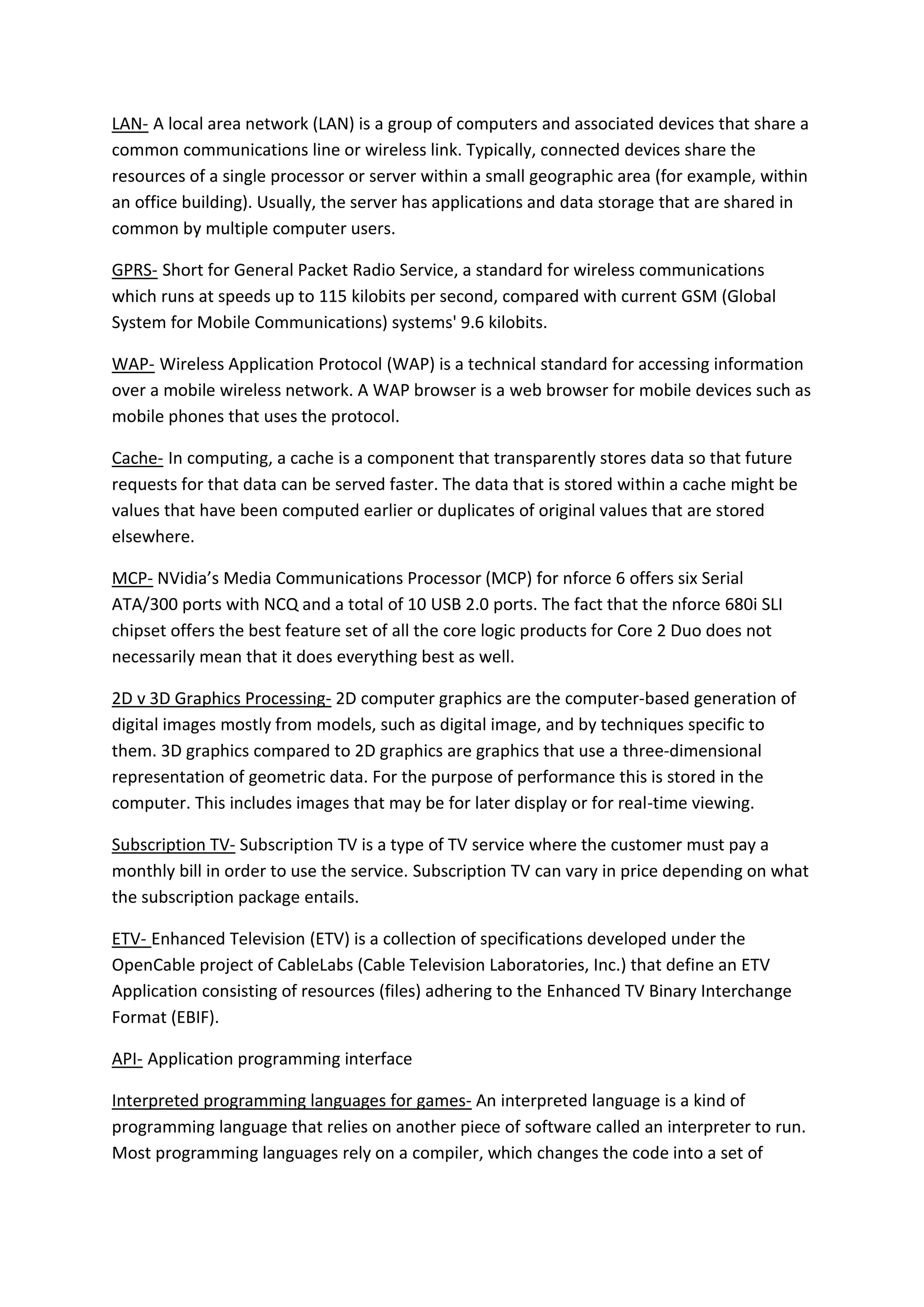 LAN- A local area network (LAN) is a group of computers and associated devices that share a common communications line or wireless link. Typically, connected devices share the resources of a single processor or server within a small geographic area (for example, within an office building). Usually, the server has applications and data storage that are shared in common by multiple computer users.

GPRS- Short for General Packet Radio Service, a standard for wireless communications which runs at speeds up to 115 kilobits per second, compared with current GSM (Global System for Mobile Communications) systems' 9.6 kilobits.

WAP- Wireless Application Protocol (WAP) is a technical standard for accessing information over a mobile wireless network. A WAP browser is a web browser for mobile devices such as mobile phones that uses the protocol.

Cache- In computing, a cache is a component that transparently stores data so that future requests for that data can be served faster. The data that is stored within a cache might be values that have been computed earlier or duplicates of original values that are stored elsewhere.

MCP- NVidia's Media Communications Processor (MCP) for nforce 6 offers six Serial ATA/300 ports with NCQ and a total of 10 USB 2.0 ports. The fact that the nforce 680i SLI chipset offers the best feature set of all the core logic products for Core 2 Duo does not necessarily mean that it does everything best as well.

2D v 3D Graphics Processing- 2D computer graphics are the computer-based generation of digital images mostly from models, such as digital image, and by techniques specific to them. 3D graphics compared to 2D graphics are graphics that use a three-dimensional representation of geometric data. For the purpose of performance this is stored in the computer. This includes images that may be for later display or for real-time viewing.

Subscription TV- Subscription TV is a type of TV service where the customer must pay a monthly bill in order to use the service. Subscription TV can vary in price depending on what the subscription package entails.

ETV- Enhanced Television (ETV) is a collection of specifications developed under the OpenCable project of CableLabs (Cable Television Laboratories, Inc.) that define an ETV Application consisting of resources (files) adhering to the Enhanced TV Binary Interchange Format (EBIF).

API- Application programming interface

Interpreted programming languages for games- An interpreted language is a kind of programming language that relies on another piece of software called an interpreter to run. Most programming languages rely on a compiler, which changes the code into a set of